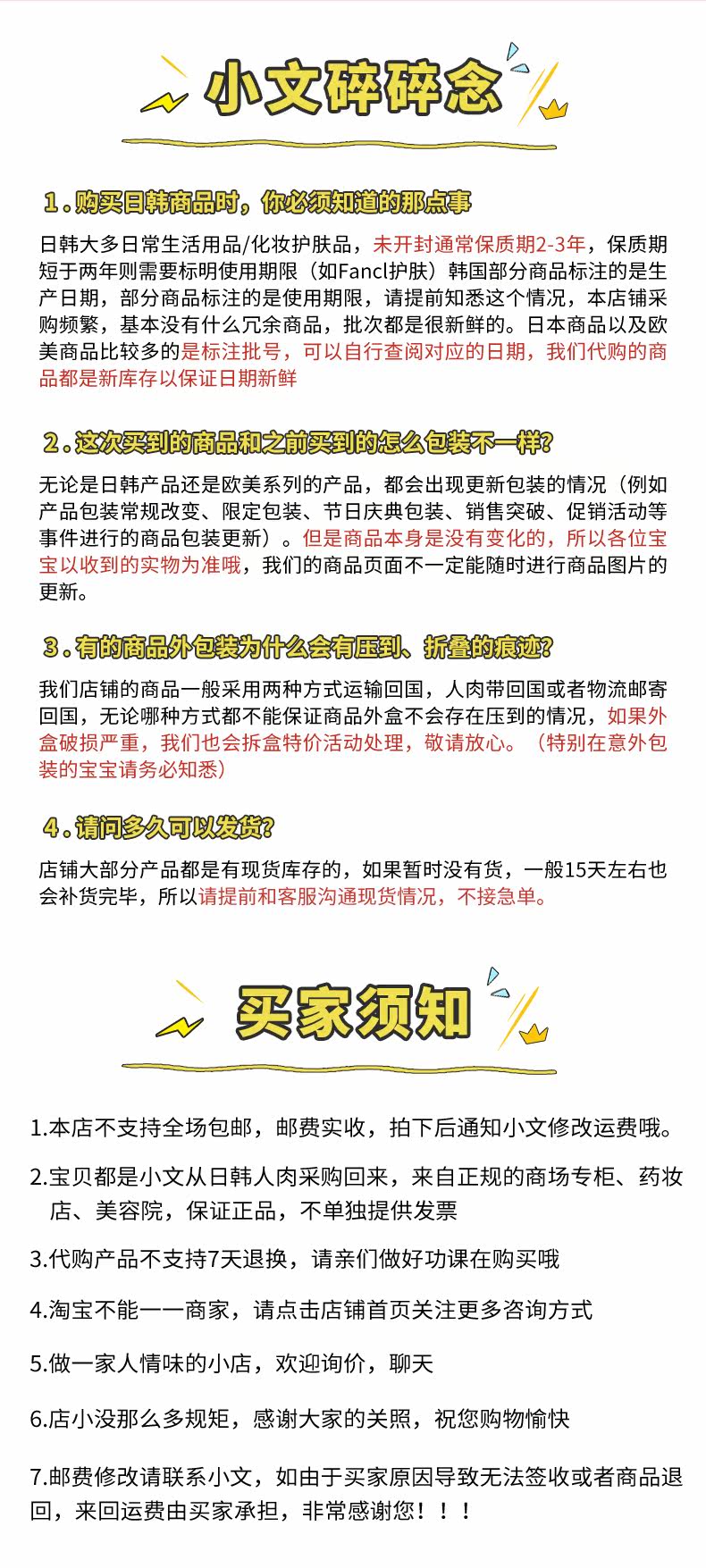 小文碎碎念

1.购买日韩商品时，你必须知道的那点事

日韩大多日常生活用品/化妆护肤品，未开封通常保质期2-3年，保质期短于两年则需要标明使用期限（如Fancl护肤）韩国部分商品标注的是生产日期，部分商品标注的是使用期限，请提前知悉这个情况，本店铺采购频繁，基本没有什么冗余商品，批次都是很新鲜的。日本商品以及欧美商品比较多的是标注批号，可以自行查阅对应的日期，我们代购的商品都是新库存以保证日期新鲜

2.这次买到的商品和之前买到的怎么包装不一样?

无论是日韩产品还是欧美系列的产品，都会出现更新包装的情况（例如产品包装常规改变、限定包装、节日庆典包装、销售突破、促销活动等事件进行的商品包装更新）。但是商品本身是没有变化的，所以各位宝宝以收到的实物为准哦，我们的商品页面不一定能随时进行商品图片的更新。

3.有的商品外包装为什么会有压到、折叠的痕迹?

我们店铺的商品一般采用两种方式运输回国，人肉带回国或者物流邮寄回国，无论哪种方式都不能保证商品外盒不会存在压到的情况，如果外盒破损严重，我们也会拆盒特价活动处理，敬请放心。（特别在意外包装的宝宝请务必知悉）

4.请问多久可以发货?

店铺大部分产品都是有现货库存的，如果暂时没有货，一般15天左右也会补货完毕，所以请提前和客服沟通现货情况，不接急单。

买家须知

1.本店不支持全场包邮，邮费实收，拍下后通知小文修改运费哦。

2.宝贝都是小文从日韩人肉采购回来，来自正规的商场专柜、药妆店、美容院，保证正品，不单独提供发票

3.代购产品不支持7天退换，请亲们做好功课在购买哦

4.淘宝不能一一商家，请点击店铺首页关注更多咨询方式

5.做一家人情味的小店，欢迎询价，聊天

6.店小没那么多规矩，感谢大家的关照，祝您购物愉快

7.邮费修改请联系小文，如由于买家原因导致无法签收或者商品退回，来回运费由买家承担，非常感谢您！！！